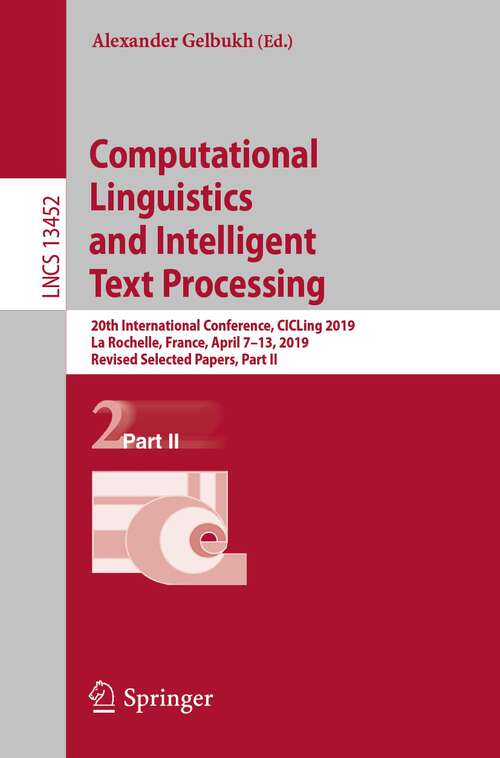 Alexander Gelbukh (Ed.)

LNCS 13452

Computational Linguistics and Intelligent Text Processing

20th International Conference, CICLing 2019
La Rochelle, France, April 7–13, 2019
Revised Selected Papers, Part II

2 Part II

Springer